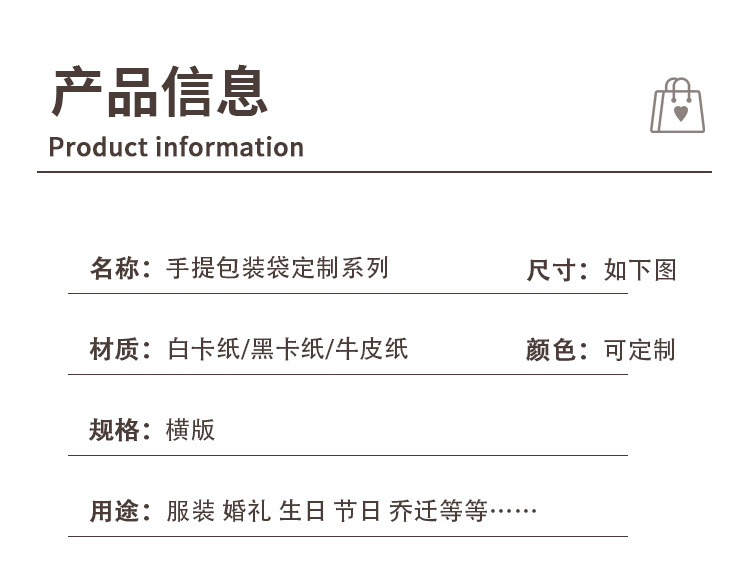 产品信息
Product information

名称：手提包装袋定制系列 尺寸：如下图

材质：白卡纸/黑卡纸/牛皮纸 颜色：可定制

规格：横版

用途：服装 婚礼 生日 节日 乔迁等等……